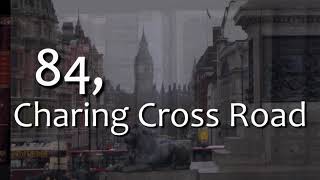 84,
Charing Cross Road